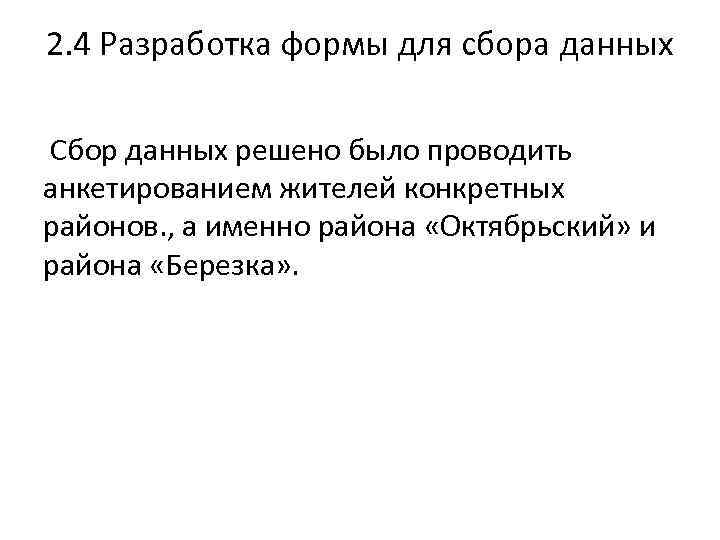 2.4 Разработка формы для сбора данных

Сбор данных решено было проводить анкетированием жителей конкретных районов., а именно района «Октябрьский» и района «Березка».